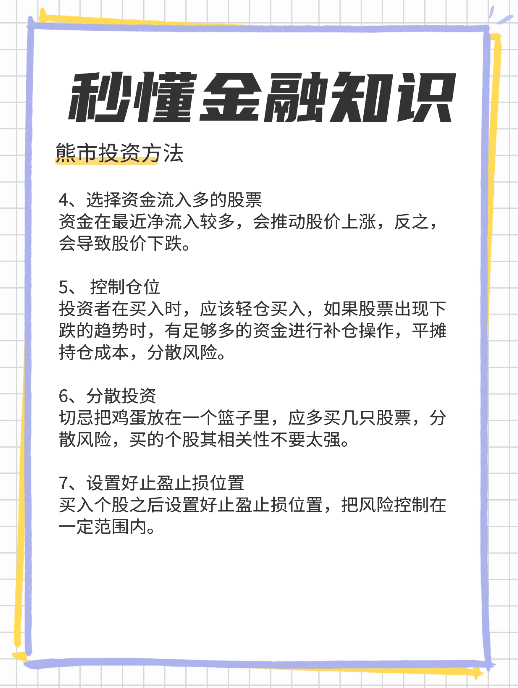 秒懂金融知识

熊市投资方法

4、选择资金流入多的股票
资金在最近净流入较多，会推动股价上涨，反之，会导致股价下跌。

5、 控制仓位
投资者在买入时，应该轻仓买入，如果股票出现下跌的趋势时，有足够多的资金进行补仓操作，平摊持仓成本，分散风险。

6、分散投资
切忌把鸡蛋放在一个篮子里，应多买几只股票，分散风险，买的个股其相关性不要太强。

7、设置好止盈止损位置
买入个股之后设置好止盈止损位置，把风险控制在一定范围内。